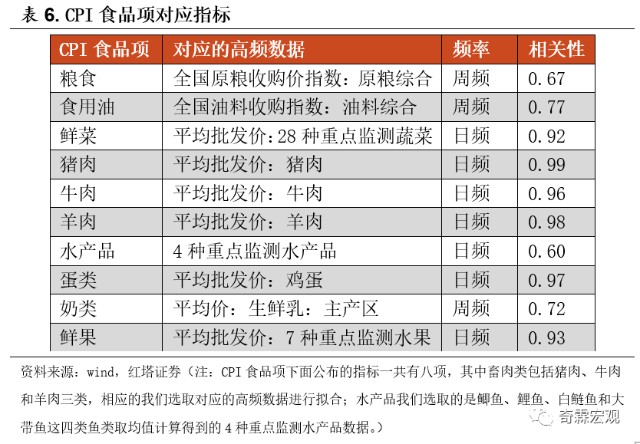 表 6. CPI 食品项对应指标

| CPI 食品项 | 对应的高频数据 | 频率 | 相关性 |
|---|---|---|---|
| 粮食 | 全国原粮收购价指数：原粮综合 | 周频 | 0.67 |
| 食用油 | 全国油料收购指数：油料综合 | 周频 | 0.77 |
| 鲜菜 | 平均批发价:28 种重点监测蔬菜 | 日频 | 0.92 |
| 猪肉 | 平均批发价：猪肉 | 日频 | 0.99 |
| 牛肉 | 平均批发价：牛肉 | 日频 | 0.96 |
| 羊肉 | 平均批发价：羊肉 | 日频 | 0.98 |
| 水产品 | 4 种重点监测水产品 | 日频 | 0.60 |
| 蛋类 | 平均批发价：鸡蛋 | 日频 | 0.97 |
| 奶类 | 平均价：生鲜乳：主产区 | 周频 | 0.72 |
| 鲜果 | 平均批发价：7 种重点监测水果 | 日频 | 0.93 |

资料来源：wind，红塔证券（注：CPI 食品项下面公布的指标一共有八项，其中畜肉类包括猪肉、牛肉和羊肉三类，相应的我们选取对应的高频数据进行拟合；水产品我们选取的是鲫鱼、鲤鱼、白鲢鱼和大带鱼这四类鱼类取均值计算得到的 4 种重点监测水产品数据。）

奇霖宏观